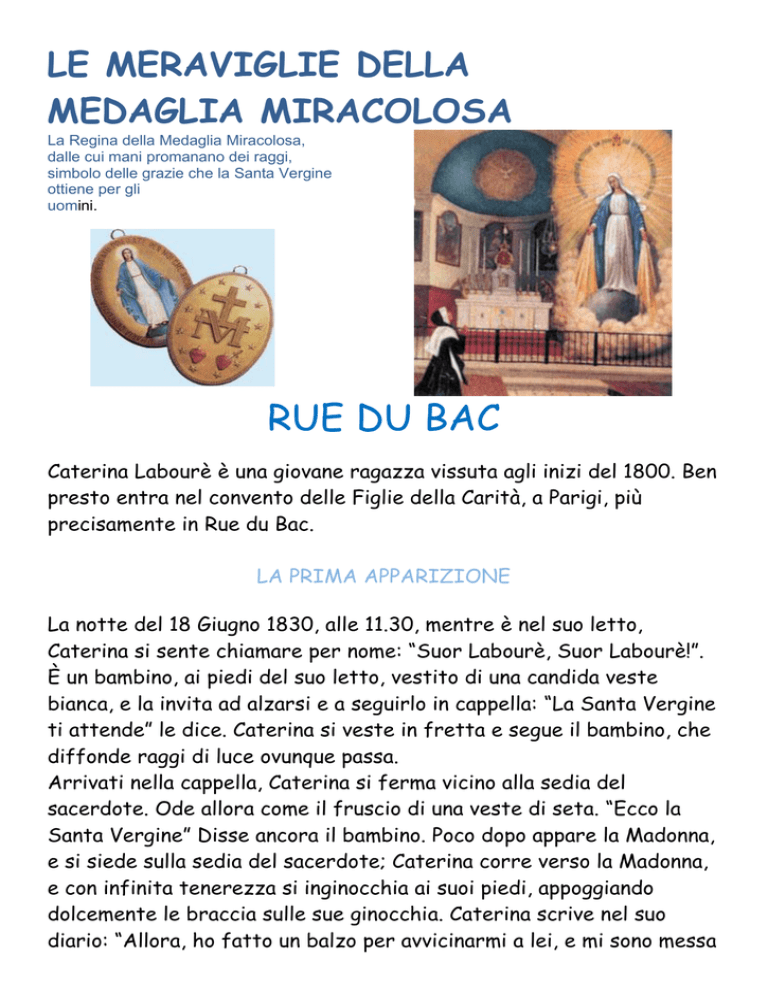 LE MERAVIGLIE DELLA MEDAGLIA MIRACOLOSA

La Regina della Medaglia Miracolosa, dalle cui mani promanano dei raggi, simbolo delle grazie che la Santa Vergine ottiene per gli uomini.

RUE DU BAC

Caterina Labourè è una giovane ragazza vissuta agli inizi del 1800. Ben presto entra nel convento delle Figlie della Carità, a Parigi, più precisamente in Rue du Bac.

LA PRIMA APPARIZIONE

La notte del 18 Giugno 1830, alle 11.30, mentre è nel suo letto, Caterina si sente chiamare per nome: "Suor Labourè, Suor Labourè!". È un bambino, ai piedi del suo letto, vestito di una candida veste bianca, e la invita ad alzarsi e a seguirlo in cappella: "La Santa Vergine ti attende" le dice. Caterina si veste in fretta e segue il bambino, che diffonde raggi di luce ovunque passa.
Arrivati nella cappella, Caterina si ferma vicino alla sedia del sacerdote. Ode allora come il fruscio di una veste di seta. "Ecco la Santa Vergine" Disse ancora il bambino. Poco dopo appare la Madonna, e si siede sulla sedia del sacerdote; Caterina corre verso la Madonna, e con infinita tenerezza si inginocchia ai suoi piedi, appoggiando dolcemente le braccia sulle sue ginocchia. Caterina scrive nel suo diario: "Allora, ho fatto un balzo per avvicinarmi a lei, e mi sono messa